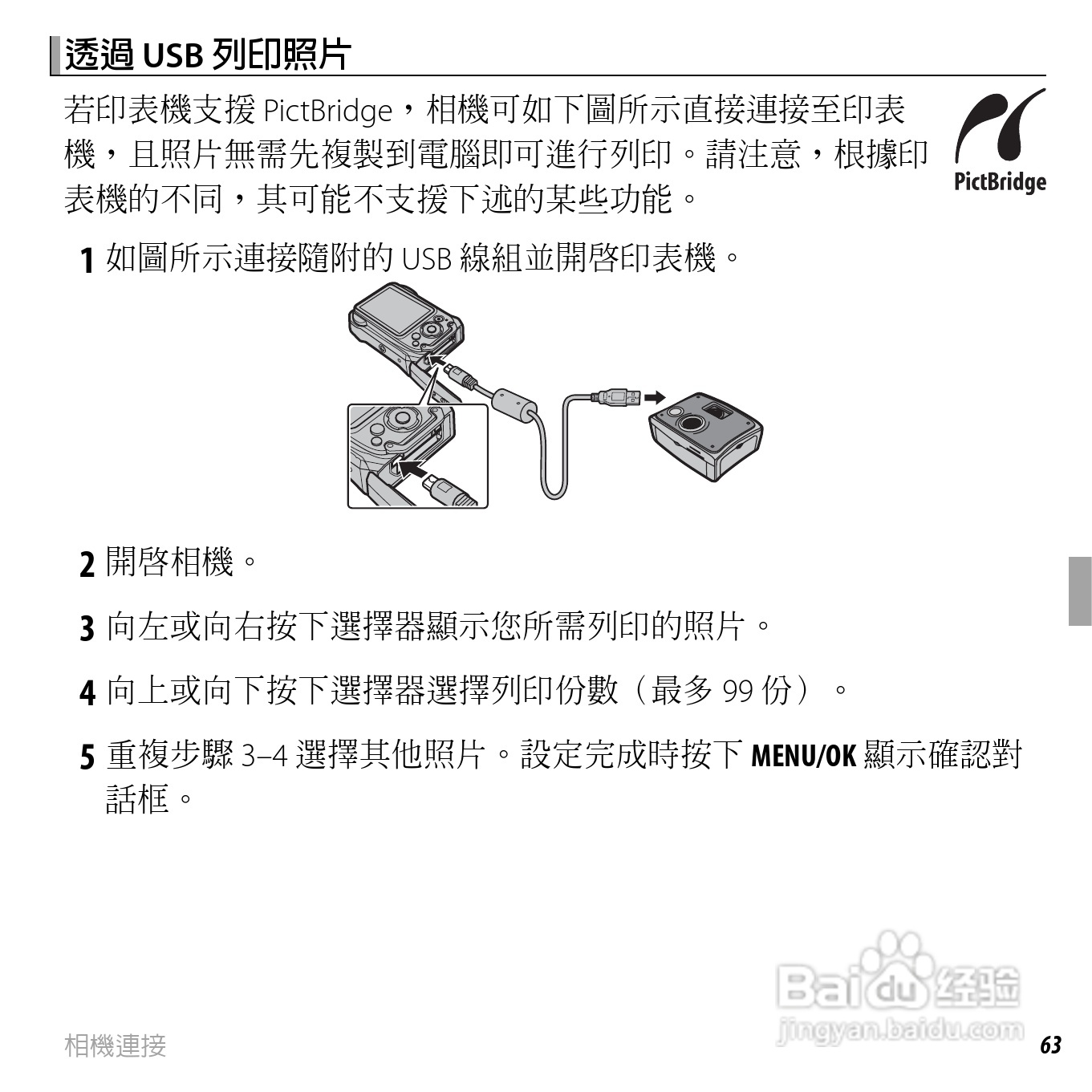 透過USB列印照片

若印表機支援PictBridge，相機可如下圖所示直接連接至印表機，且照片無需先複製到電腦即可進行列印。請注意，根據印表機的不同，其可能不支援下述的某些功能。

PictBridge

1 如圖所示連接隨附的USB線組並開啓印表機。

2 開啓相機。

3 向左或向右按下選擇器顯示您所需列印的照片。

4 向上或向下按下選擇器選擇列印份數（最多99份）。

5 重複步驟3–4選擇其他照片。設定完成時按下MENU/OK顯示確認對話框。

相機連接

63

Baidu经验
jingyan.baidu.com